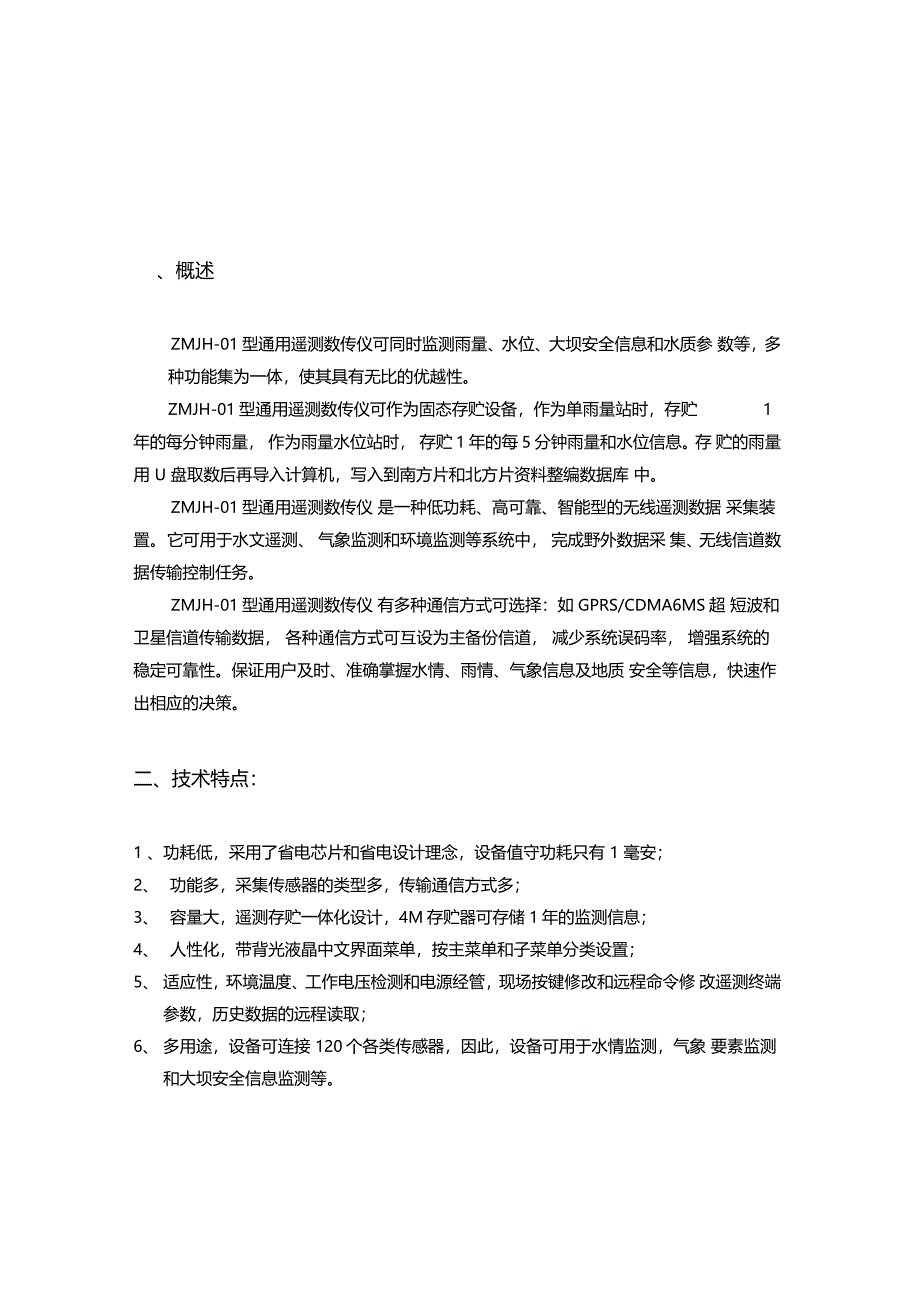 、概述

ZMJH-01 型通用遥测数传仪可同时监测雨量、水位、大坝安全信息和水质参 数等，多种功能集为一体，使其具有无比的优越性。

ZMJH-01 型通用遥测数传仪可作为固态存贮设备，作为单雨量站时，存贮 1 年的每分钟雨量， 作为雨量水位站时， 存贮 1 年的每 5 分钟雨量和水位信息。存 贮的雨量用 U 盘取数后再导入计算机，写入到南方片和北方片资料整编数据库 中。

ZMJH-01 型通用遥测数传仪 是一种低功耗、高可靠、智能型的无线遥测数据 采集装置。它可用于水文遥测、 气象监测和环境监测等系统中， 完成野外数据采 集、无线信道数据传输控制任务。

ZMJH-01 型通用遥测数传仪 有多种通信方式可选择：如 GPRS/CDMA6MS 超 短波和卫星信道传输数据， 各种通信方式可互设为主备份信道， 减少系统误码率， 增强系统的稳定可靠性。保证用户及时、准确掌握水情、雨情、气象信息及地质 安全等信息，快速作出相应的决策。

二、技术特点：

1 、功耗低，采用了省电芯片和省电设计理念，设备值守功耗只有 1 毫安；
2、 功能多，采集传感器的类型多，传输通信方式多；
3、 容量大，遥测存贮一体化设计，4M 存贮器可存储 1 年的监测信息；
4、 人性化，带背光液晶中文界面菜单，按主菜单和子菜单分类设置；
5、 适应性，环境温度、工作电压检测和电源经管，现场按键修改和远程命令修 改遥测终端参数，历史数据的远程读取；
6、 多用途，设备可连接 120 个各类传感器，因此，设备可用于水情监测，气象 要素监测和大坝安全信息监测等。